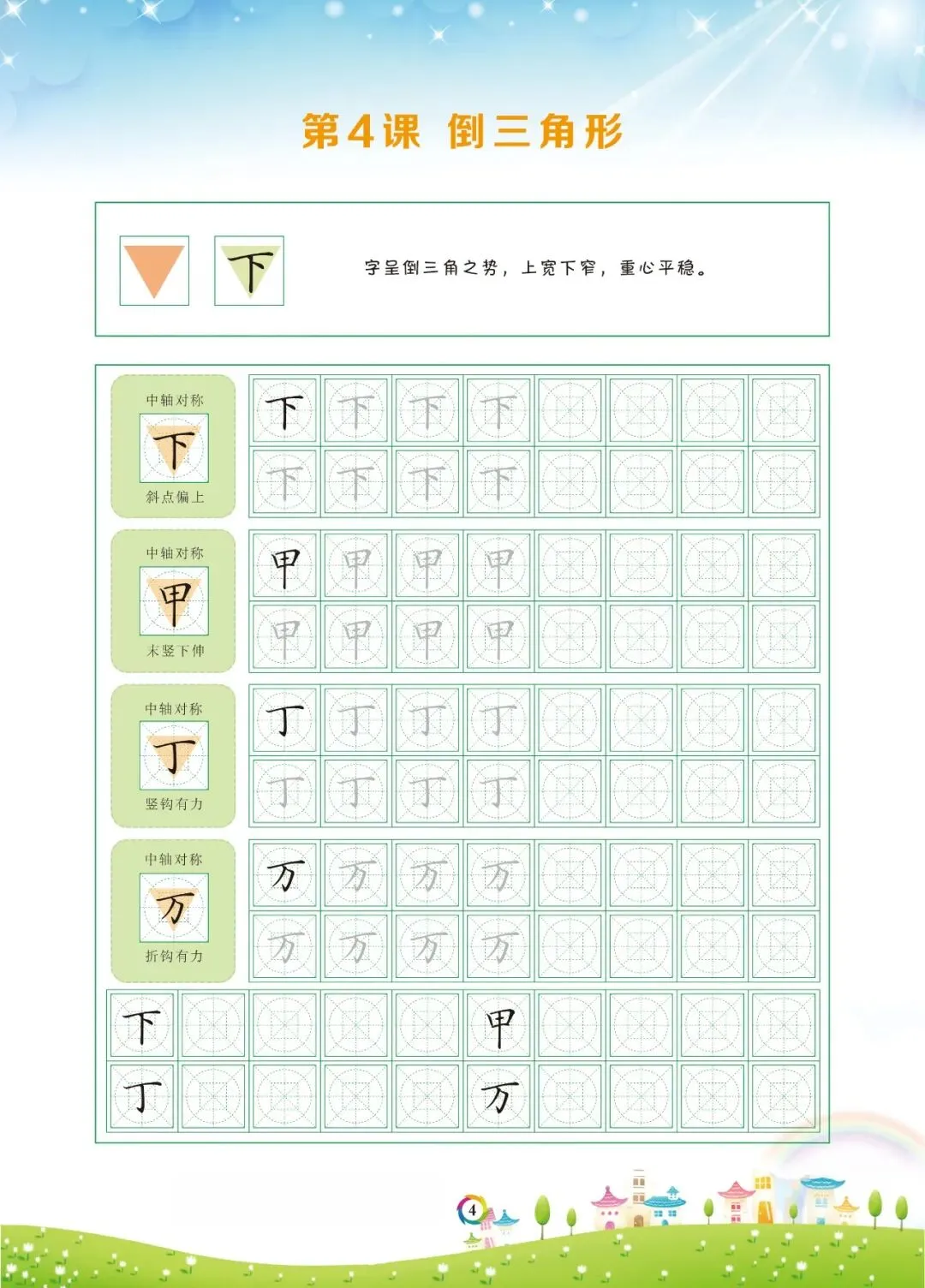 第4课 倒三角形

下

字呈倒三角之势，上宽下窄，重心平稳。

中轴对称
下
斜点偏上

下 下 下 下
下 下 下 下

中轴对称
甲
末竖下伸

甲 甲 甲 甲
甲 甲 甲 甲

中轴对称
丁
竖钩有力

丁 丁 丁 丁
丁 丁 丁 丁

中轴对称
万
折钩有力

万 万 万 万
万 万 万 万

下 甲
丁 万

4